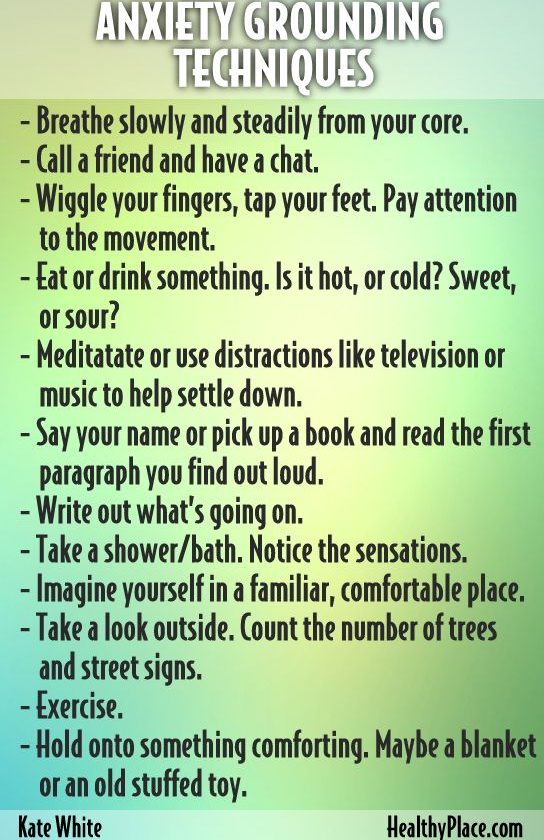 ANXIETY GROUNDING TECHNIQUES

- Breathe slowly and steadily from your core.
- Call a friend and have a chat.
- Wiggle your fingers, tap your feet. Pay attention to the movement.
- Eat or drink something. Is it hot, or cold? Sweet, or sour?
- Meditatate or use distractions like television or music to help settle down.
- Say your name or pick up a book and read the first paragraph you find out loud.
- Write out what's going on.
- Take a shower/bath. Notice the sensations.
- Imagine yourself in a familiar, comfortable place.
- Take a look outside. Count the number of trees and street signs.
- Exercise.
- Hold onto something comforting. Maybe a blanket or an old stuffed toy.

Kate White

HealthyPlace.com